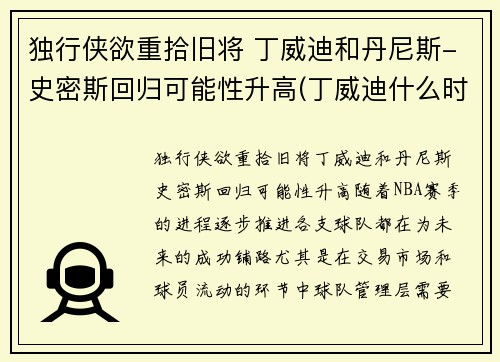 独行侠欲重拾旧将 丁威迪和丹尼斯-史密斯回归可能性升高(丁威迪什么时

独行侠欲重拾旧将丁威迪和丹尼斯史密斯回归可能性升高随着NBA赛季的进程逐步推进各支球队都在为未来的成功铺路尤其是在交易市场和球员流动的环节中球队管理层需要